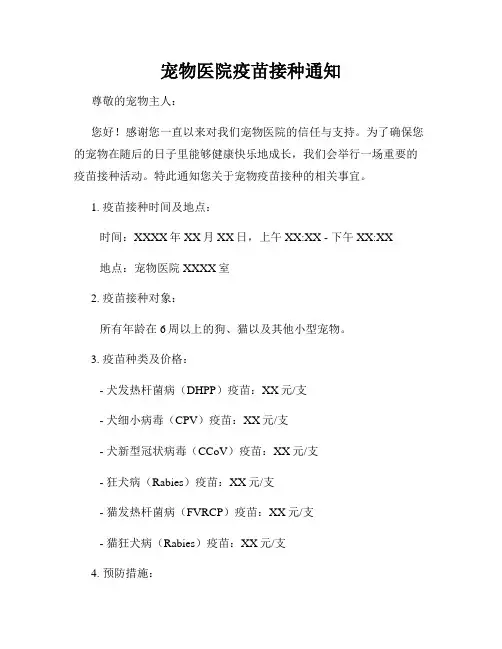 宠物医院疫苗接种通知

尊敬的宠物主人：

您好！感谢您一直以来对我们宠物医院的信任与支持。为了确保您的宠物在随后的日子里能够健康快乐地成长，我们会举行一场重要的疫苗接种活动。特此通知您关于宠物疫苗接种的相关事宜。

1. 疫苗接种时间及地点：

时间：XXXX 年 XX 月 XX 日，上午 XX:XX - 下午 XX:XX

地点：宠物医院 XXXX 室

2. 疫苗接种对象：

所有年龄在 6 周以上的狗、猫以及其他小型宠物。

3. 疫苗种类及价格：

- 犬发热杆菌病（DHPP）疫苗：XX 元/支

- 犬细小病毒（CPV）疫苗：XX 元/支

- 犬新型冠状病毒（CCoV）疫苗：XX 元/支

- 狂犬病（Rabies）疫苗：XX 元/支

- 猫发热杆菌病（FVRCP）疫苗：XX 元/支

- 猫狂犬病（Rabies）疫苗：XX 元/支

4. 预防措施：